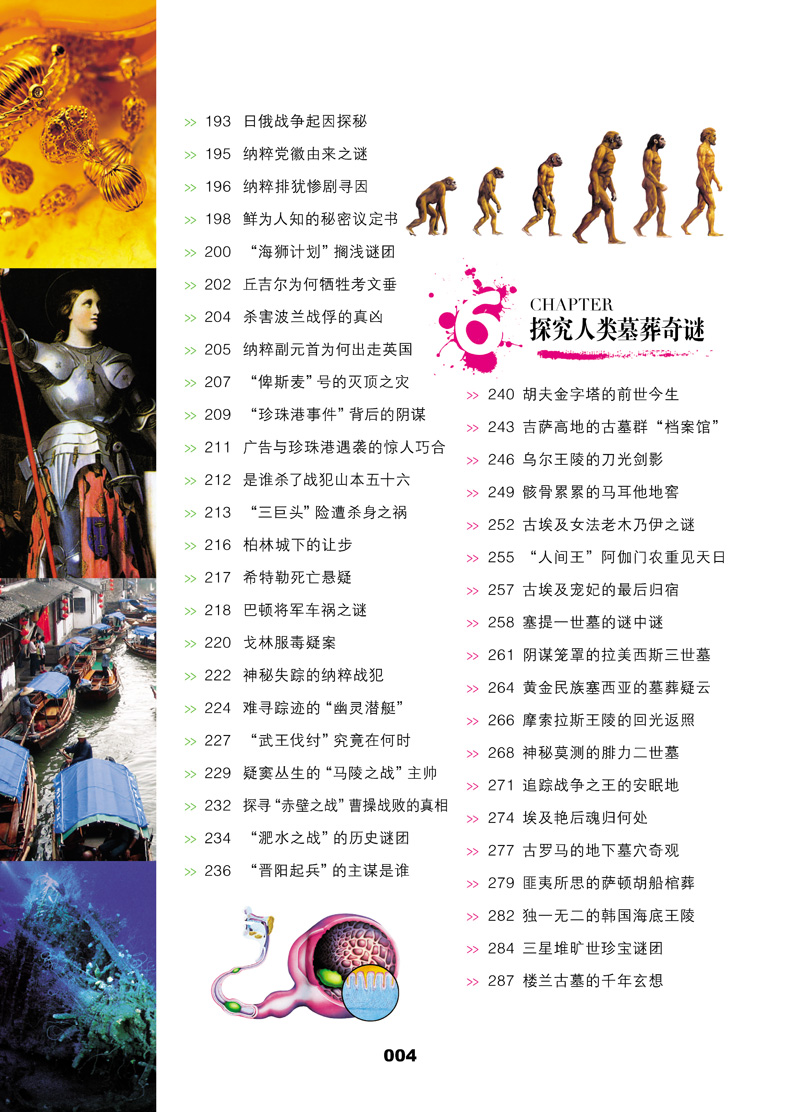 >> 193 日俄战争起因探秘
>> 195 纳粹党徽由来之谜
>> 196 纳粹排犹惨剧寻因
>> 198 鲜为人知的秘密议定书
>> 200 “海狮计划”搁浅谜团
>> 202 丘吉尔为何牺牲考文垂
>> 204 杀害波兰战俘的真凶
>> 205 纳粹副元首为何出走英国
>> 207 “俾斯麦”号的灭顶之灾
>> 209 “珍珠港事件”背后的阴谋
>> 211 广告与珍珠港遇袭的惊人巧合
>> 212 是谁杀了战犯山本五十六
>> 213 “三巨头”险遭杀身之祸
>> 216 柏林城下的让步
>> 217 希特勒死亡悬疑
>> 218 巴顿将军车祸之谜
>> 220 戈林服毒疑案
>> 222 神秘失踪的纳粹战犯
>> 224 难寻踪迹的“幽灵潜艇”
>> 227 “武王伐纣”究竟在何时
>> 229 疑窦丛生的“马陵之战”主帅
>> 232 探寻“赤壁之战”曹操战败的真相
>> 234 “淝水之战”的历史谜团
>> 236 “晋阳起兵”的主谋是谁

6 CHAPTER
探究人类墓葬奇谜

>> 240 胡夫金字塔的前世今生
>> 243 吉萨高地的古墓群“档案馆”
>> 246 乌尔王陵的刀光剑影
>> 249 骸骨累累的马耳他地窖
>> 252 古埃及女法老木乃伊之谜
>> 255 “人间王”阿伽门农重见天日
>> 257 古埃及宠妃的最后归宿
>> 258 塞提一世墓的谜中谜
>> 261 阴谋笼罩的拉美西斯三世墓
>> 264 黄金民族塞西亚的墓葬疑云
>> 266 摩索拉斯王陵的回光返照
>> 268 神秘莫测的腓力二世墓
>> 271 追踪战争之王的安眠地
>> 274 埃及艳后魂归何处
>> 277 古罗马的地下墓穴奇观
>> 279 匪夷所思的萨顿胡船棺葬
>> 282 独一无二的韩国海底王陵
>> 284 三星堆旷世珍宝谜团
>> 287 楼兰古墓的千年玄想

004